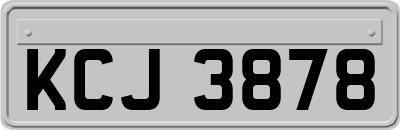 KCJ 3878